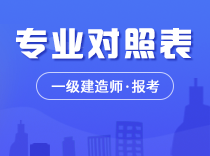 专业对照表

一级建造师·报考